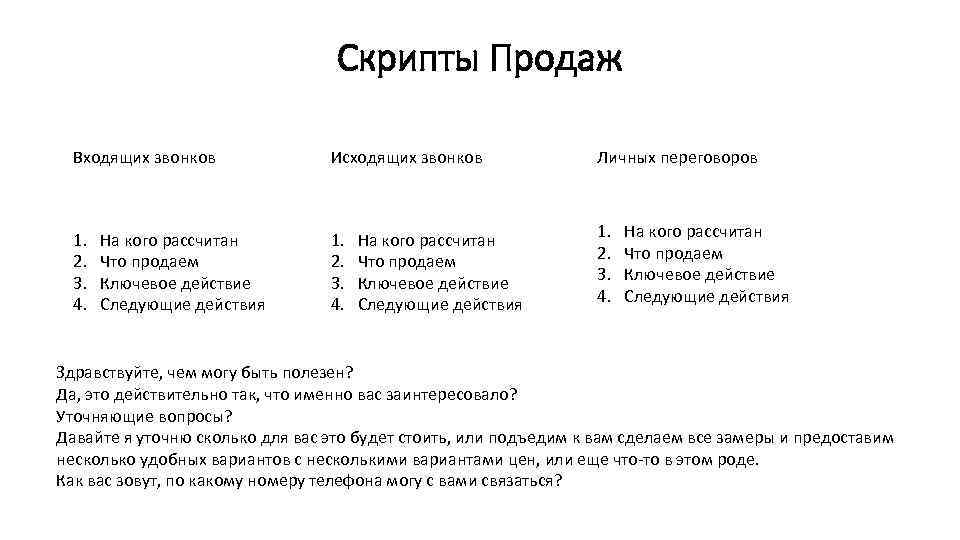 Скрипты Продаж

Входящих звонков

1. На кого рассчитан
2. Что продаем
3. Ключевое действие
4. Следующие действия

Исходящих звонков

1. На кого рассчитан
2. Что продаем
3. Ключевое действие
4. Следующие действия

Личных переговоров

1. На кого рассчитан
2. Что продаем
3. Ключевое действие
4. Следующие действия

Здравствуйте, чем могу быть полезен?
Да, это действительно так, что именно вас заинтересовало?
Уточняющие вопросы?
Давайте я уточню сколько для вас это будет стоить, или подъедим к вам сделаем все замеры и предоставим несколько удобных вариантов с несколькими вариантами цен, или еще что-то в этом роде.
Как вас зовут, по какому номеру телефона могу с вами связаться?